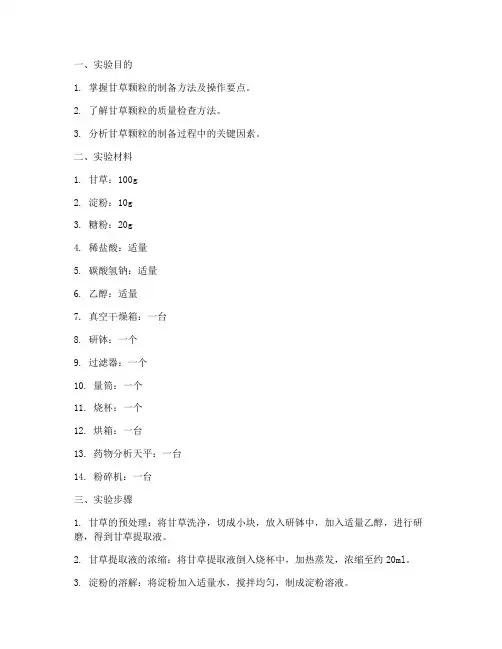 一、实验目的

1. 掌握甘草颗粒的制备方法及操作要点。

2. 了解甘草颗粒的质量检查方法。

3. 分析甘草颗粒的制备过程中的关键因素。

二、实验材料

1. 甘草：100g

2. 淀粉：10g

3. 糖粉：20g

4. 稀盐酸：适量

5. 碳酸氢钠：适量

6. 乙醇：适量

7. 真空干燥箱：一台

8. 研钵：一个

9. 过滤器：一个

10. 量筒：一个

11. 烧杯：一个

12. 烘箱：一台

13. 药物分析天平：一台

14. 粉碎机：一台

三、实验步骤

1. 甘草的预处理：将甘草洗净，切成小块，放入研钵中，加入适量乙醇，进行研磨，得到甘草提取液。

2. 甘草提取液的浓缩：将甘草提取液倒入烧杯中，加热蒸发，浓缩至约 20ml。

3. 淀粉的溶解：将淀粉加入适量水，搅拌均匀，制成淀粉溶液。